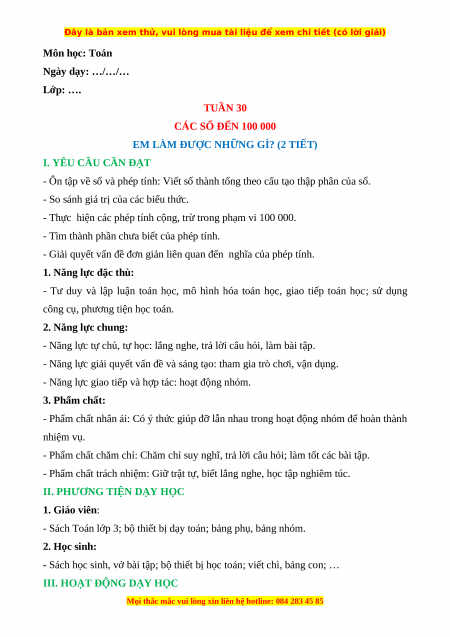 Đây là bản xem thử, vui lòng mua tài liệu để xem chi tiết (có lời giải)

Môn học: Toán

Ngày dạy: …/…/…

Lớp: ….

TUẦN 30

CÁC SỐ ĐẾN 100 000

EM LÀM ĐƯỢC NHỮNG GÌ? (2 TIẾT)

I. YÊU CẦU CẦN ĐẠT

- Ôn tập về số và phép tính: Viết số thành tổng theo cấu tạo thập phân của số.

- So sánh giá trị của các biểu thức.

- Thực hiện các phép tính cộng, trừ trong phạm vi 100 000.

- Tìm thành phần chưa biết của phép tính.

- Giải quyết vấn đề đơn giản liên quan đến nghĩa của phép tính.

1. Năng lực đặc thù:

- Tư duy và lập luận toán học, mô hình hóa toán học, giao tiếp toán học; sử dụng công cụ, phương tiện học toán.

2. Năng lực chung:

- Năng lực tự chủ, tự học: lắng nghe, trả lời câu hỏi, làm bài tập.

- Năng lực giải quyết vấn đề và sáng tạo: tham gia trò chơi, vận dụng.

- Năng lực giao tiếp và hợp tác: hoạt động nhóm.

3. Phẩm chất:

- Phẩm chất nhân ái: Có ý thức giúp đỡ lẫn nhau trong hoạt động nhóm để hoàn thành nhiệm vụ.

- Phẩm chất chăm chỉ: Chăm chỉ suy nghĩ, trả lời câu hỏi; làm tốt các bài tập.

- Phẩm chất trách nhiệm: Giữ trật tự, biết lắng nghe, học tập nghiêm túc.

II. PHƯƠNG TIỆN DẠY HỌC

1. Giáo viên:

- Sách Toán lớp 3; bộ thiết bị dạy toán; bảng phụ, bảng nhóm.

2. Học sinh:

- Sách học sinh, vở bài tập; bộ thiết bị học toán; viết chì, bảng con; …

III. HOẠT ĐỘNG DẠY HỌC

Mọi thắc mắc vui lòng xin liên hệ hotline: 084 283 45 85